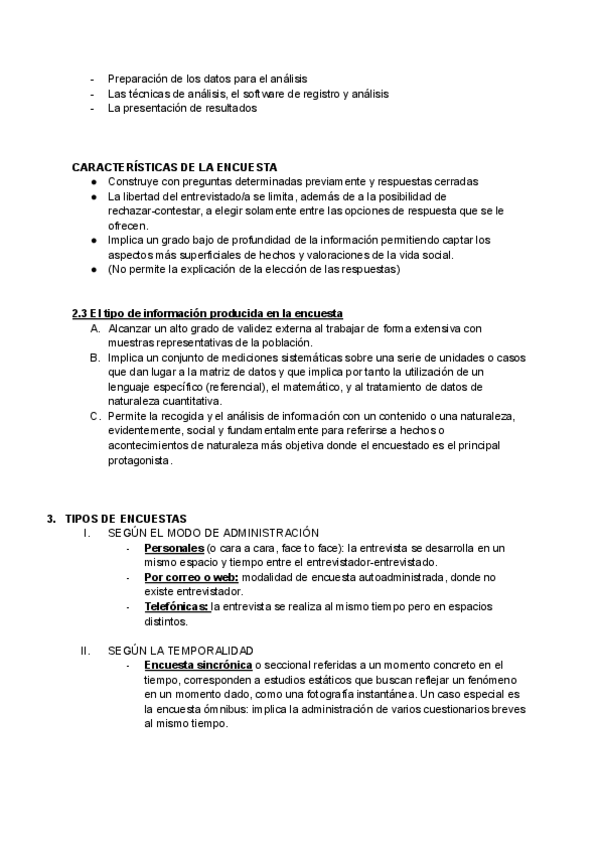 - Preparación de los datos para el análisis
- Las técnicas de análisis, el software de registro y análisis
- La presentación de resultados

CARACTERÍSTICAS DE LA ENCUESTA
● Construye con preguntas determinadas previamente y respuestas cerradas
● La libertad del entrevistado/a se limita, además de a la posibilidad de rechazar-contestar, a elegir solamente entre las opciones de respuesta que se le ofrecen.
● Implica un grado bajo de profundidad de la información permitiendo captar los aspectos más superficiales de hechos y valoraciones de la vida social.
● (No permite la explicación de la elección de las respuestas)

2.3 El tipo de información producida en la encuesta
A. Alcanzar un alto grado de validez externa al trabajar de forma extensiva con muestras representativas de la población.
B. Implica un conjunto de mediciones sistemáticas sobre una serie de unidades o casos que dan lugar a la matriz de datos y que implica por tanto la utilización de un lenguaje específico (referencial), el matemático, y al tratamiento de datos de naturaleza cuantitativa.
C. Permite la recogida y el análisis de información con un contenido o una naturaleza, evidentemente, social y fundamentalmente para referirse a hechos o acontecimientos de naturaleza más objetiva donde el encuestado es el principal protagonista.

3. TIPOS DE ENCUESTAS
I. SEGÚN EL MODO DE ADMINISTRACIÓN
- Personales (o cara a cara, face to face): la entrevista se desarrolla en un mismo espacio y tiempo entre el entrevistador-entrevistado.
- Por correo o web: modalidad de encuesta autoadministrada, donde no existe entrevistador.
- Telefónicas: la entrevista se realiza al mismo tiempo pero en espacios distintos.

II. SEGÚN LA TEMPORALIDAD
- Encuesta sincrónica o seccional referidas a un momento concreto en el tiempo, corresponden a estudios estáticos que buscan reflejar un fenómeno en un momento dado, como una fotografía instantánea. Un caso especial es la encuesta ómnibus: implica la administración de varios cuestionarios breves al mismo tiempo.